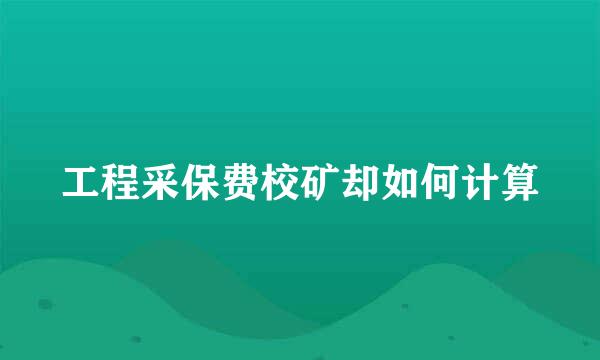 工程采保费校矿却如何计算